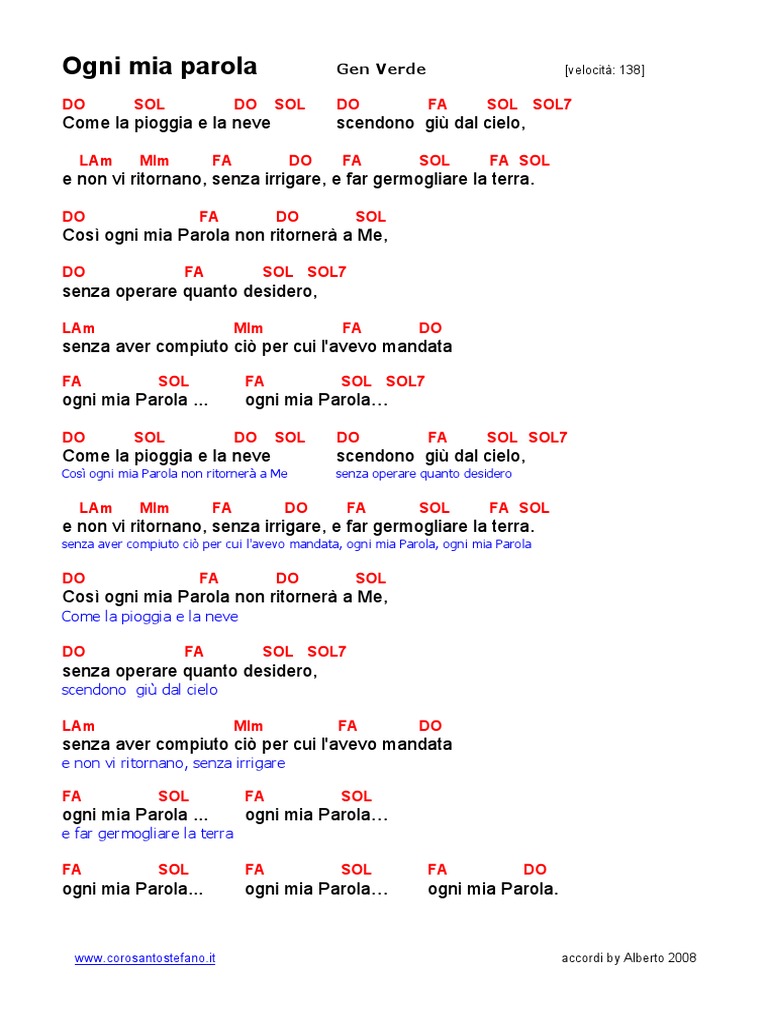 Ogni mia parola Gen Verde [velocità: 138]

DO SOL DO SOL DO FA SOL SOL7
Come la pioggia e la neve scendono giù dal cielo,

LAm MIm FA DO FA SOL FA SOL
e non vi ritornano, senza irrigare, e far germogliare la terra.

DO FA DO SOL
Così ogni mia Parola non ritornerà a Me,

DO FA SOL SOL7
senza operare quanto desidero,

LAm MIm FA DO
senza aver compiuto ciò per cui l'avevo mandata

FA SOL FA SOL SOL7
ogni mia Parola ... ogni mia Parola…

DO SOL DO SOL DO FA SOL SOL7
Come la pioggia e la neve scendono giù dal cielo,
Così ogni mia Parola non ritornerà a Me senza operare quanto desidero

LAm MIm FA DO FA SOL FA SOL
e non vi ritornano, senza irrigare, e far germogliare la terra.
senza aver compiuto ciò per cui l'avevo mandata, ogni mia Parola, ogni mia Parola

DO FA DO SOL
Così ogni mia Parola non ritornerà a Me,
Come la pioggia e la neve

DO FA SOL SOL7
senza operare quanto desidero,
scendono giù dal cielo

LAm MIm FA DO
senza aver compiuto ciò per cui l'avevo mandata
e non vi ritornano, senza irrigare

FA SOL FA SOL
ogni mia Parola ... ogni mia Parola…
e far germogliare la terra

FA SOL FA SOL FA DO
ogni mia Parola... ogni mia Parola… ogni mia Parola.

www.corosantostefano.it accordi by Alberto 2008